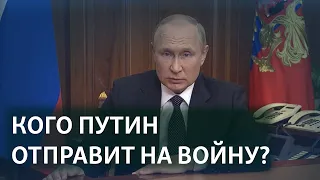 КОГО ПУТИН
ОТПРАВИТ НА ВОЙНУ?